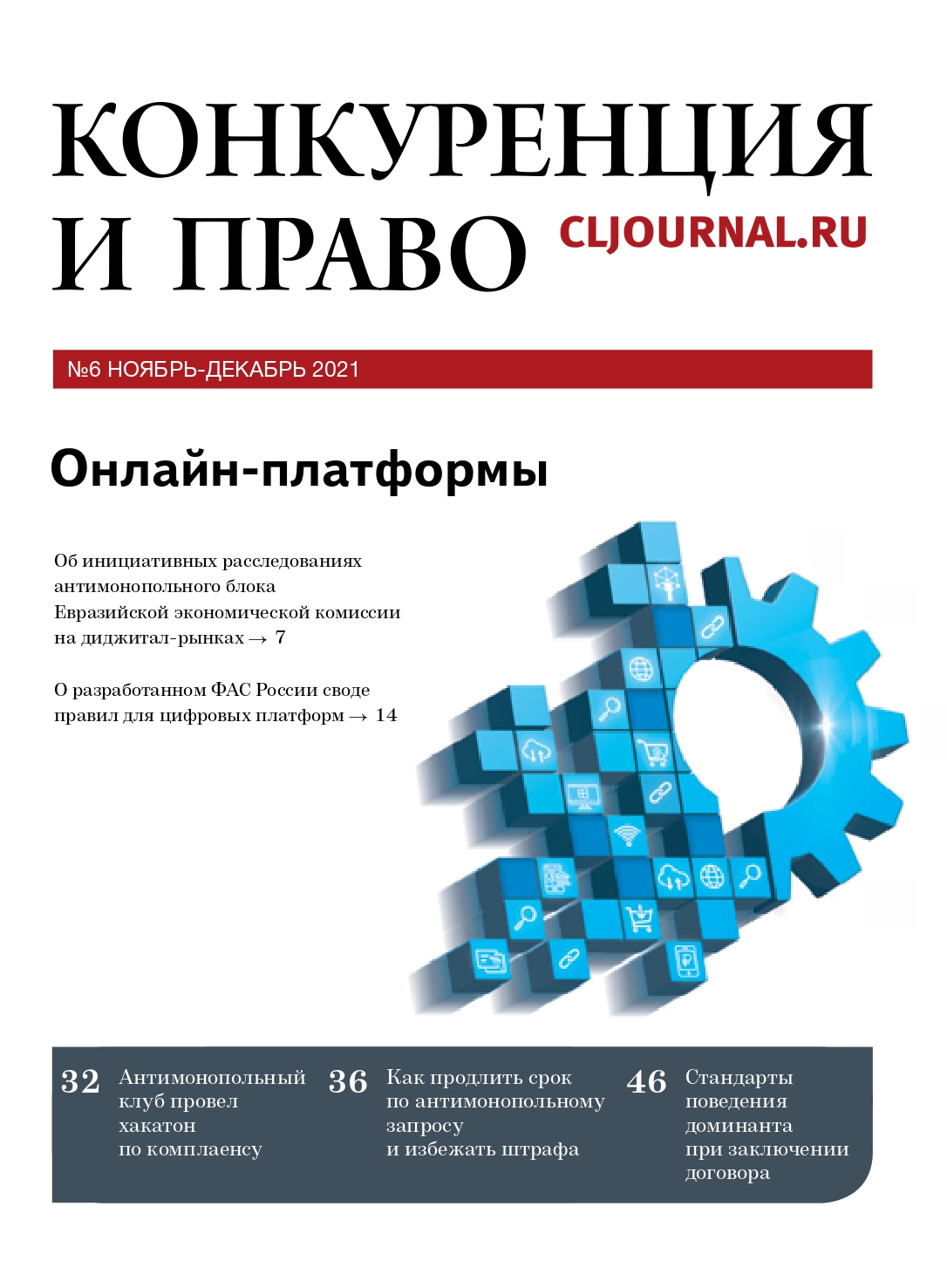 КОНКУРЕНЦИЯ И ПРАВО

CLJOURNAL.RU

№6 НОЯБРЬ-ДЕКАБРЬ 2021

Онлайн-платформы

Об инициативных расследованиях антимонопольного блока Евразийской экономической комиссии на диджитал-рынках → 7

О разработанном ФАС России своде правил для цифровых платформ → 14

32 Антимонопольный клуб провел хакатон по комплаенсу

36 Как продлить срок по антимонопольному запросу и избежать штрафа

46 Стандарты поведения доминанта при заключении договора